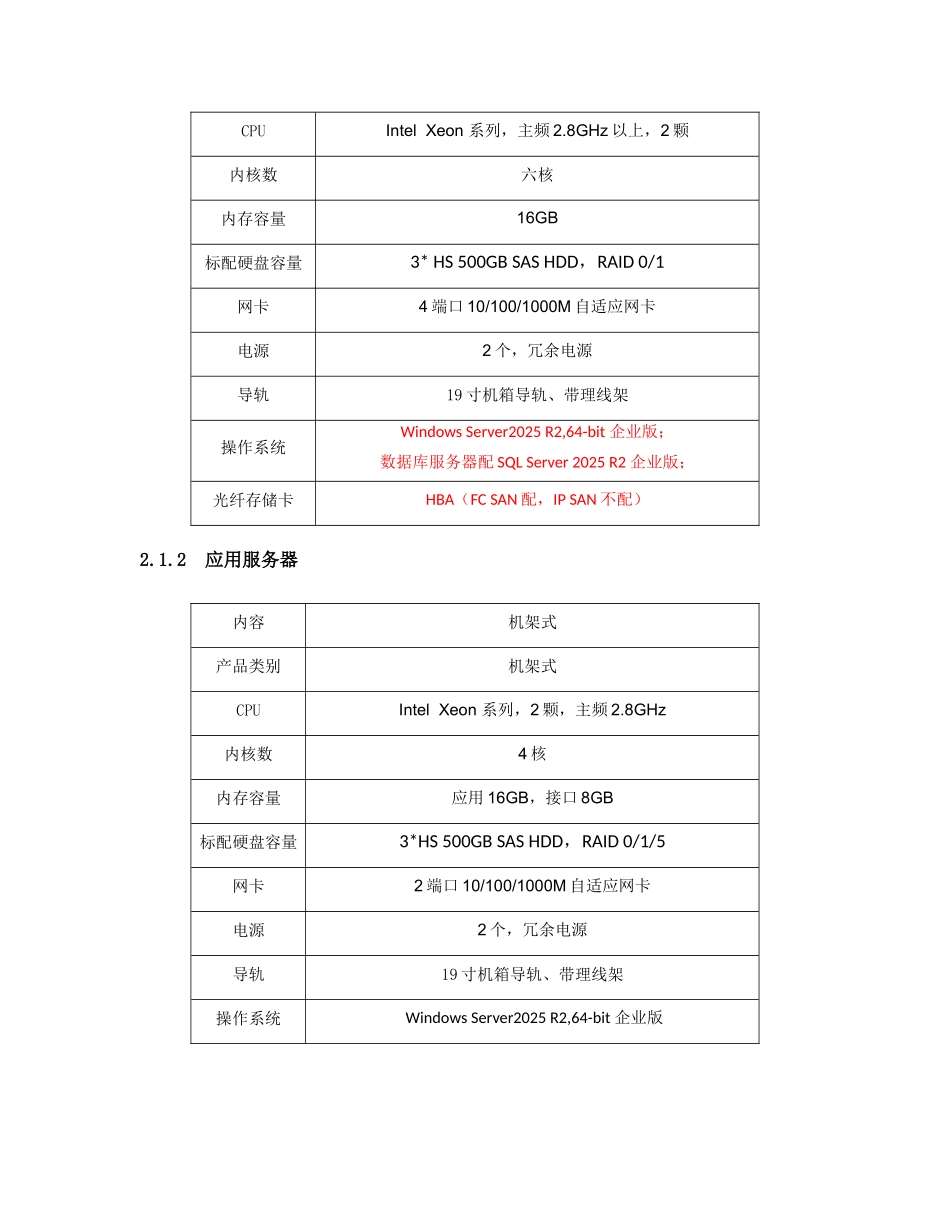 | CPU | Intel Xeon 系列，主频 2.8GHz 以上，2 颗 |
|---|---|
| 内核数 | 六核 |
| 内存容量 | 16GB |
| 标配硬盘容量 | 3* HS 500GB SAS HDD，RAID 0/1 |
| 网卡 | 4 端口 10/100/1000M 自适应网卡 |
| 电源 | 2 个，冗余电源 |
| 导轨 | 19 寸机箱导轨、带理线架 |
| 操作系统 | Windows Server2025 R2,64-bit 企业版；数据库服务器配 SQL Server 2025 R2 企业版； |
| 光纤存储卡 | HBA（FC SAN 配，IP SAN 不配） |

2.1.2 应用服务器

| 内容 | 机架式 |
|---|---|
| 产品类别 | 机架式 |
| CPU | Intel Xeon 系列，2 颗，主频 2.8GHz |
| 内核数 | 4 核 |
| 内存容量 | 应用 16GB，接口 8GB |
| 标配硬盘容量 | 3*HS 500GB SAS HDD，RAID 0/1/5 |
| 网卡 | 2 端口 10/100/1000M 自适应网卡 |
| 电源 | 2 个，冗余电源 |
| 导轨 | 19 寸机箱导轨、带理线架 |
| 操作系统 | Windows Server2025 R2,64-bit 企业版 |